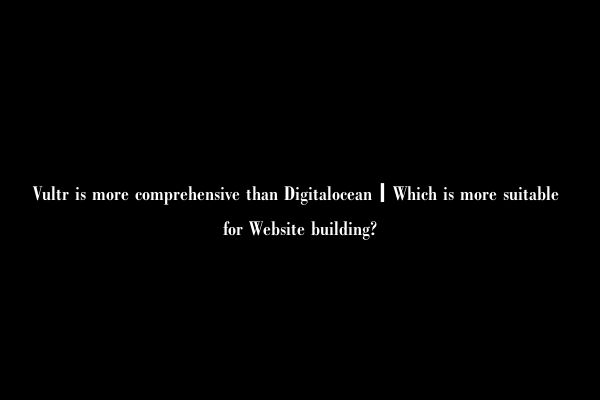 Vultr is more comprehensive than Digitalocean | Which is more suitable for Website building?